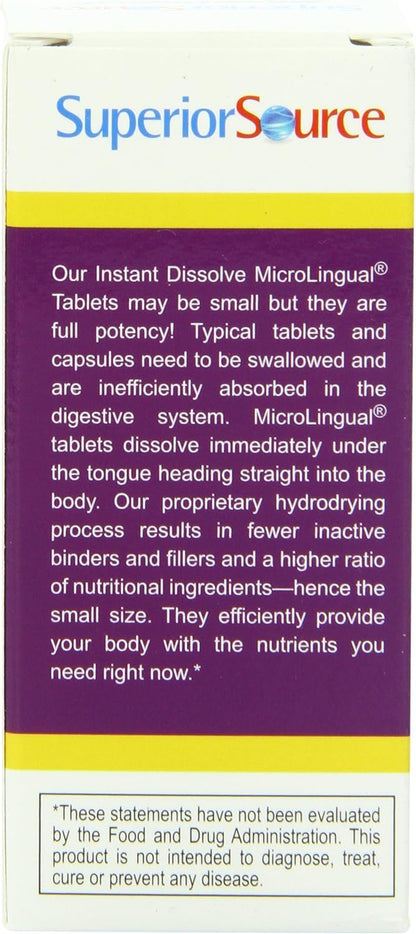 SuperiorSource

Our Instant Dissolve MicroLingual® Tablets may be small but they are full potency! Typical tablets and capsules need to be swallowed and are inefficiently absorbed in the digestive system. MicroLingual® tablets dissolve immediately under the tongue heading straight into the body. Our proprietary hydrodrying process results in fewer inactive binders and fillers and a higher ratio of nutritional ingredients—hence the small size. They efficiently provide your body with the nutrients you need right now.*

*These statements have not been evaluated by the Food and Drug Administration. This product is not intended to diagnose, treat, cure or prevent any disease.